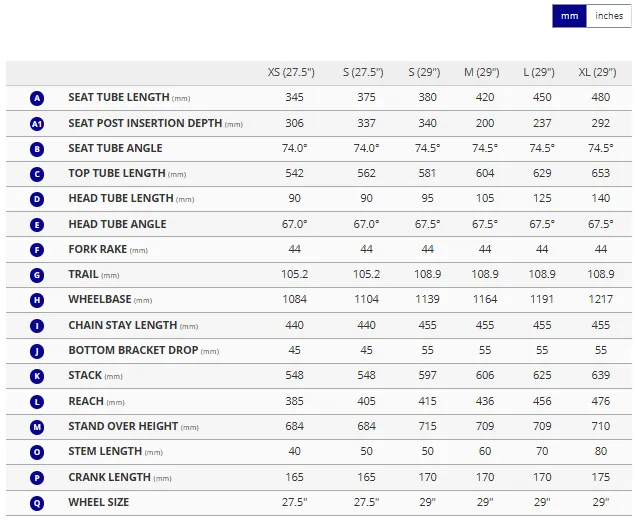 mm inches

| | | XS (27.5") | S (27.5") | S (29") | M (29") | L (29") | XL (29") |
|---|---|---|---|---|---|---|---|
| A | SEAT TUBE LENGTH (mm) | 345 | 375 | 380 | 420 | 450 | 480 |
| A1 | SEAT POST INSERTION DEPTH (mm) | 306 | 337 | 340 | 200 | 237 | 292 |
| B | SEAT TUBE ANGLE | 74.0° | 74.0° | 74.5° | 74.5° | 74.5° | 74.5° |
| C | TOP TUBE LENGTH (mm) | 542 | 562 | 581 | 604 | 629 | 653 |
| D | HEAD TUBE LENGTH (mm) | 90 | 90 | 95 | 105 | 125 | 140 |
| E | HEAD TUBE ANGLE | 67.0° | 67.0° | 67.5° | 67.5° | 67.5° | 67.5° |
| F | FORK RAKE (mm) | 44 | 44 | 44 | 44 | 44 | 44 |
| G | TRAIL (mm) | 105.2 | 105.2 | 108.9 | 108.9 | 108.9 | 108.9 |
| H | WHEELBASE (mm) | 1084 | 1104 | 1139 | 1164 | 1191 | 1217 |
| I | CHAIN STAY LENGTH (mm) | 440 | 440 | 455 | 455 | 455 | 455 |
| J | BOTTOM BRACKET DROP (mm) | 45 | 45 | 55 | 55 | 55 | 55 |
| K | STACK (mm) | 548 | 548 | 597 | 606 | 625 | 639 |
| L | REACH (mm) | 385 | 405 | 415 | 436 | 456 | 476 |
| M | STAND OVER HEIGHT (mm) | 684 | 684 | 715 | 709 | 709 | 710 |
| O | STEM LENGTH (mm) | 40 | 50 | 50 | 60 | 70 | 80 |
| P | CRANK LENGTH (mm) | 165 | 165 | 170 | 170 | 170 | 175 |
| Q | WHEEL SIZE | 27.5" | 27.5" | 29" | 29" | 29" | 29" |